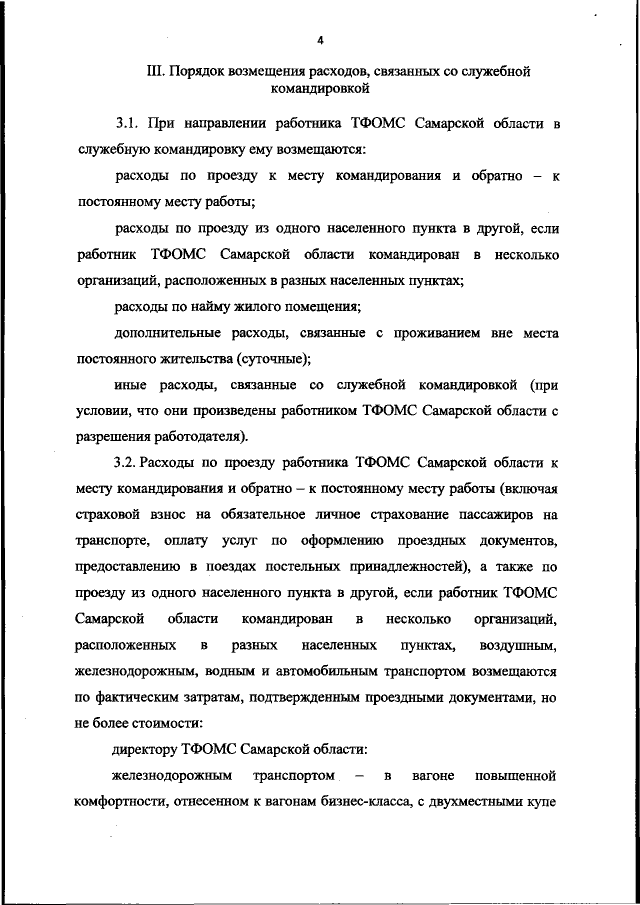 4

III. Порядок возмещения расходов, связанных со служебной командировкой

3.1. При направлении работника ТФОМС Самарской области в служебную командировку ему возмещаются:

расходы по проезду к месту командирования и обратно – к постоянному месту работы;

расходы по проезду из одного населенного пункта в другой, если работник ТФОМС Самарской области командирован в несколько организаций, расположенных в разных населенных пунктах;

расходы по найму жилого помещения;

дополнительные расходы, связанные с проживанием вне места постоянного жительства (суточные);

иные расходы, связанные со служебной командировкой (при условии, что они произведены работником ТФОМС Самарской области с разрешения работодателя).

3.2. Расходы по проезду работника ТФОМС Самарской области к месту командирования и обратно – к постоянному месту работы (включая страховой взнос на обязательное личное страхование пассажиров на транспорте, оплату услуг по оформлению проездных документов, предоставлению в поездах постельных принадлежностей), а также по проезду из одного населенного пункта в другой, если работник ТФОМС Самарской области командирован в несколько организаций, расположенных в разных населенных пунктах, воздушным, железнодорожным, водным и автомобильным транспортом возмещаются по фактическим затратам, подтвержденным проездными документами, но не более стоимости:

директору ТФОМС Самарской области:

железнодорожным транспортом – в вагоне повышенной комфортности, отнесенном к вагонам бизнес-класса, с двухместными купе